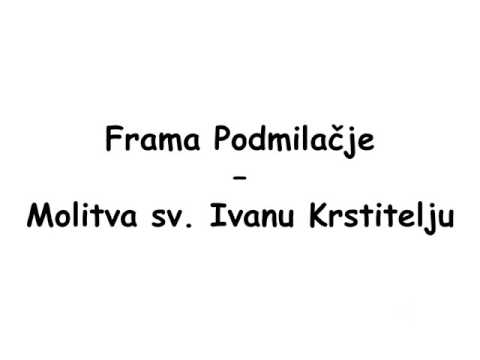 Frama Podmilačje
–
Molitva sv. Ivanu Krstitelju